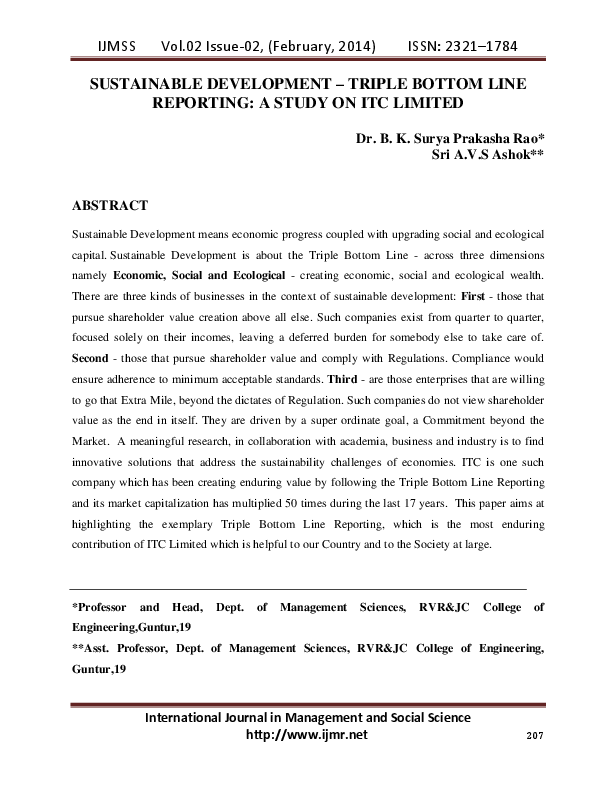 IJMSS Vol.02 Issue-02, (February, 2014) ISSN: 2321–1784

SUSTAINABLE DEVELOPMENT – TRIPLE BOTTOM LINE REPORTING: A STUDY ON ITC LIMITED

Dr. B. K. Surya Prakasha Rao*
Sri A.V.S Ashok**

ABSTRACT

Sustainable Development means economic progress coupled with upgrading social and ecological capital. Sustainable Development is about the Triple Bottom Line - across three dimensions namely Economic, Social and Ecological - creating economic, social and ecological wealth. There are three kinds of businesses in the context of sustainable development: First - those that pursue shareholder value creation above all else. Such companies exist from quarter to quarter, focused solely on their incomes, leaving a deferred burden for somebody else to take care of. Second - those that pursue shareholder value and comply with Regulations. Compliance would ensure adherence to minimum acceptable standards. Third - are those enterprises that are willing to go that Extra Mile, beyond the dictates of Regulation. Such companies do not view shareholder value as the end in itself. They are driven by a super ordinate goal, a Commitment beyond the Market. A meaningful research, in collaboration with academia, business and industry is to find innovative solutions that address the sustainability challenges of economies. ITC is one such company which has been creating enduring value by following the Triple Bottom Line Reporting and its market capitalization has multiplied 50 times during the last 17 years. This paper aims at highlighting the exemplary Triple Bottom Line Reporting, which is the most enduring contribution of ITC Limited which is helpful to our Country and to the Society at large.

*Professor and Head, Dept. of Management Sciences, RVR&JC College of Engineering,Guntur,19
**Asst. Professor, Dept. of Management Sciences, RVR&JC College of Engineering, Guntur,19

International Journal in Management and Social Science
http://www.ijmr.net
207